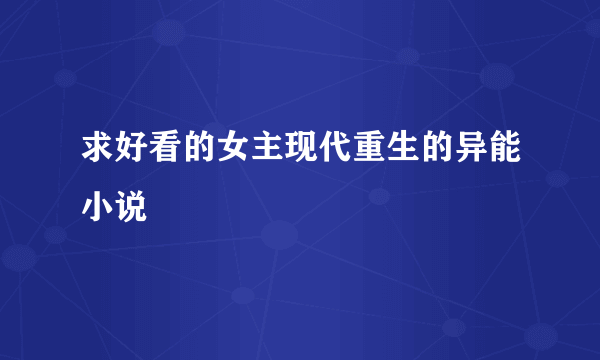 求好看的女主现代重生的异能小说